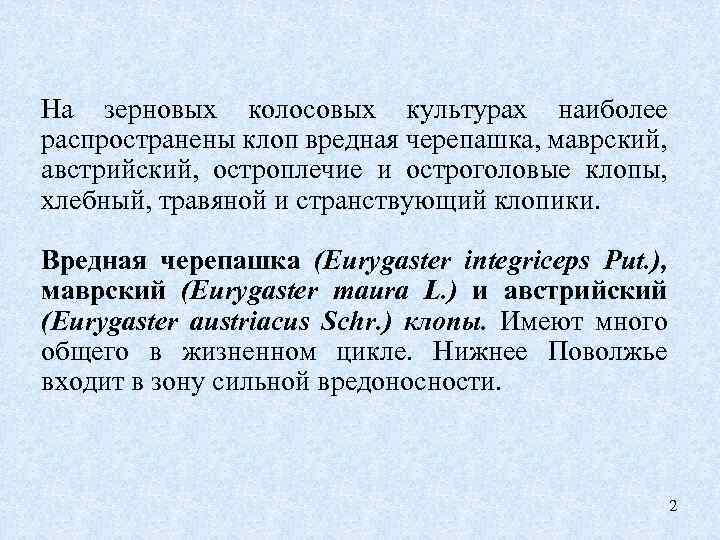 На зерновых колосовых культурах наиболее распространены клоп вредная черепашка, маврский, австрийский, остроплечие и остроголовые клопы, хлебный, травяной и странствующий клопики.

Вредная черепашка (Eurygaster integriceps Put.), маврский (Eurygaster maura L.) и австрийский (Eurygaster austriacus Schr.) клопы. Имеют много общего в жизненном цикле. Нижнее Поволжье входит в зону сильной вредоносности.

2